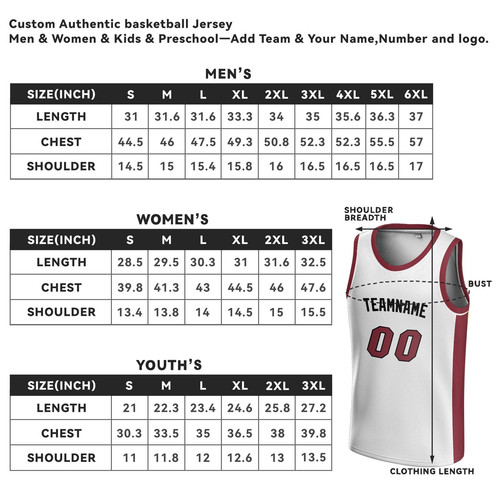 Custom Authentic basketball Jersey
Men & Women & Kids & Preschool—Add Team & Your Name,Number and logo.

MEN'S

| SIZE(INCH) | S | M | L | XL | 2XL | 3XL | 4XL | 5XL | 6XL |
|---|---|---|---|---|---|---|---|---|---|
| LENGTH | 31 | 31.6 | 31.6 | 33.3 | 34 | 35 | 35.6 | 36.3 | 37 |
| CHEST | 44.5 | 46 | 47.5 | 49.3 | 50.8 | 52.3 | 52.3 | 55.5 | 57 |
| SHOULDER | 14.5 | 15 | 15.4 | 15.8 | 16 | 16.5 | 16.5 | 16.5 | 17 |

WOMEN'S

| SIZE(INCH) | S | M | L | XL | 2XL | 3XL |
|---|---|---|---|---|---|---|
| LENGTH | 28.5 | 29.5 | 30.3 | 31 | 31.6 | 32.5 |
| CHEST | 39.8 | 41.3 | 43 | 44.5 | 46 | 47.6 |
| SHOULDER | 13.4 | 13.8 | 14 | 14.5 | 15 | 15.5 |

YOUTH'S

| SIZE(INCH) | S | M | L | XL | 2XL | 3XL |
|---|---|---|---|---|---|---|
| LENGTH | 21 | 22.3 | 23.4 | 24.6 | 25.8 | 27.2 |
| CHEST | 30.3 | 33.5 | 35 | 36.5 | 38 | 39.8 |
| SHOULDER | 11 | 11.8 | 12 | 12.6 | 13 | 13.5 |

SHOULDER BREADTH
BUST
TEAMNAME
00
CLOTHING LENGTH